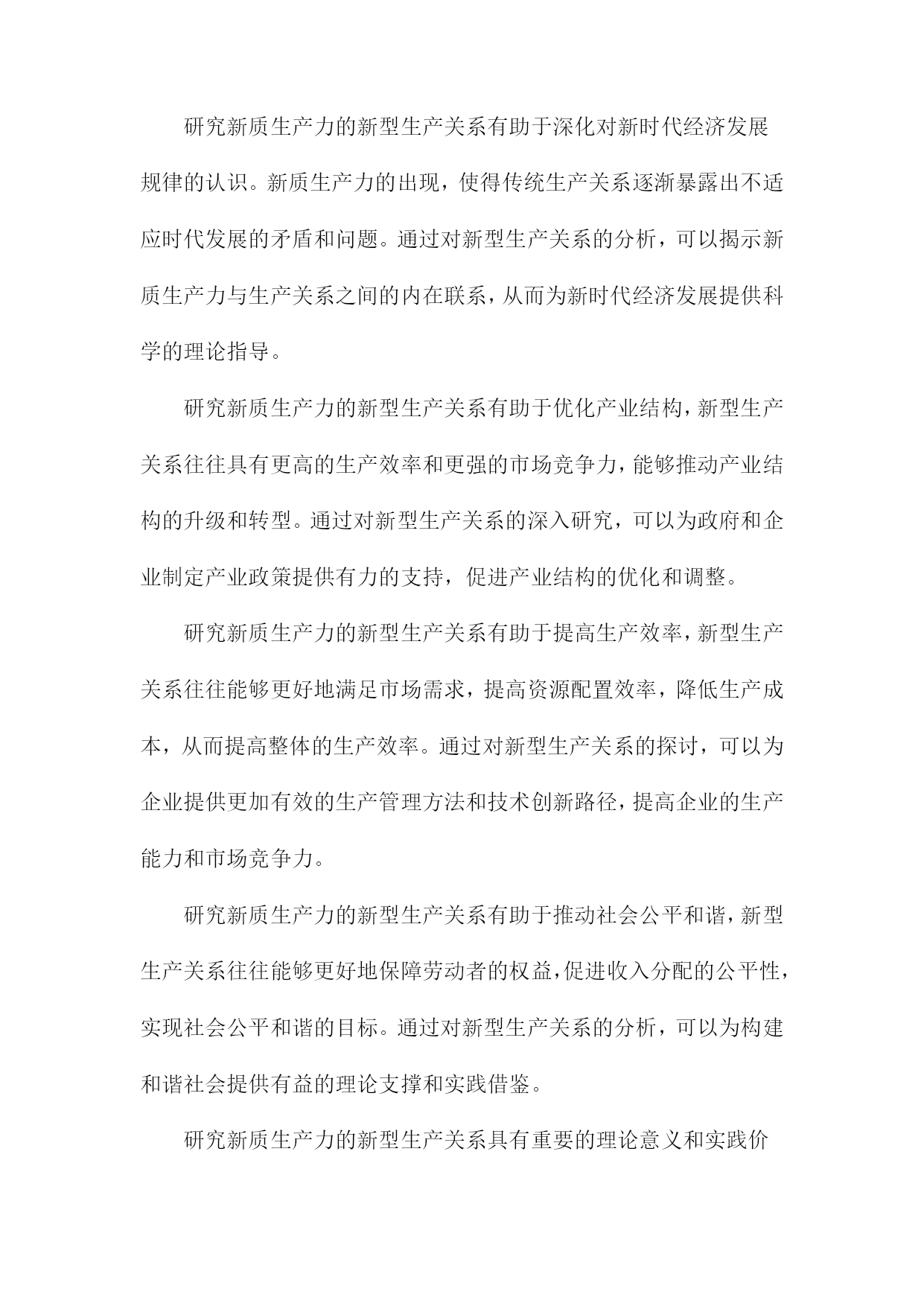 研究新质生产力的新型生产关系有助于深化对新时代经济发展规律的认识。新质生产力的出现，使得传统生产关系逐渐暴露出不适应时代发展的矛盾和问题。通过对新型生产关系的分析，可以揭示新质生产力与生产关系之间的内在联系，从而为新时代经济发展提供科学的理论指导。

研究新质生产力的新型生产关系有助于优化产业结构，新型生产关系往往具有更高的生产效率和更强的市场竞争力，能够推动产业结构的升级和转型。通过对新型生产关系的深入研究，可以为政府和企业制定产业政策提供有力的支持，促进产业结构的优化和调整。

研究新质生产力的新型生产关系有助于提高生产效率，新型生产关系往往能够更好地满足市场需求，提高资源配置效率，降低生产成本，从而提高整体的生产效率。通过对新型生产关系的探讨，可以为企业提供更加有效的生产管理方法和技术创新路径，提高企业的生产能力和市场竞争力。

研究新质生产力的新型生产关系有助于推动社会公平和谐，新型生产关系往往能够更好地保障劳动者的权益，促进收入分配的公平性，实现社会公平和谐的目标。通过对新型生产关系的分析，可以为构建和谐社会提供有益的理论支撑和实践借鉴。

研究新质生产力的新型生产关系具有重要的理论意义和实践价